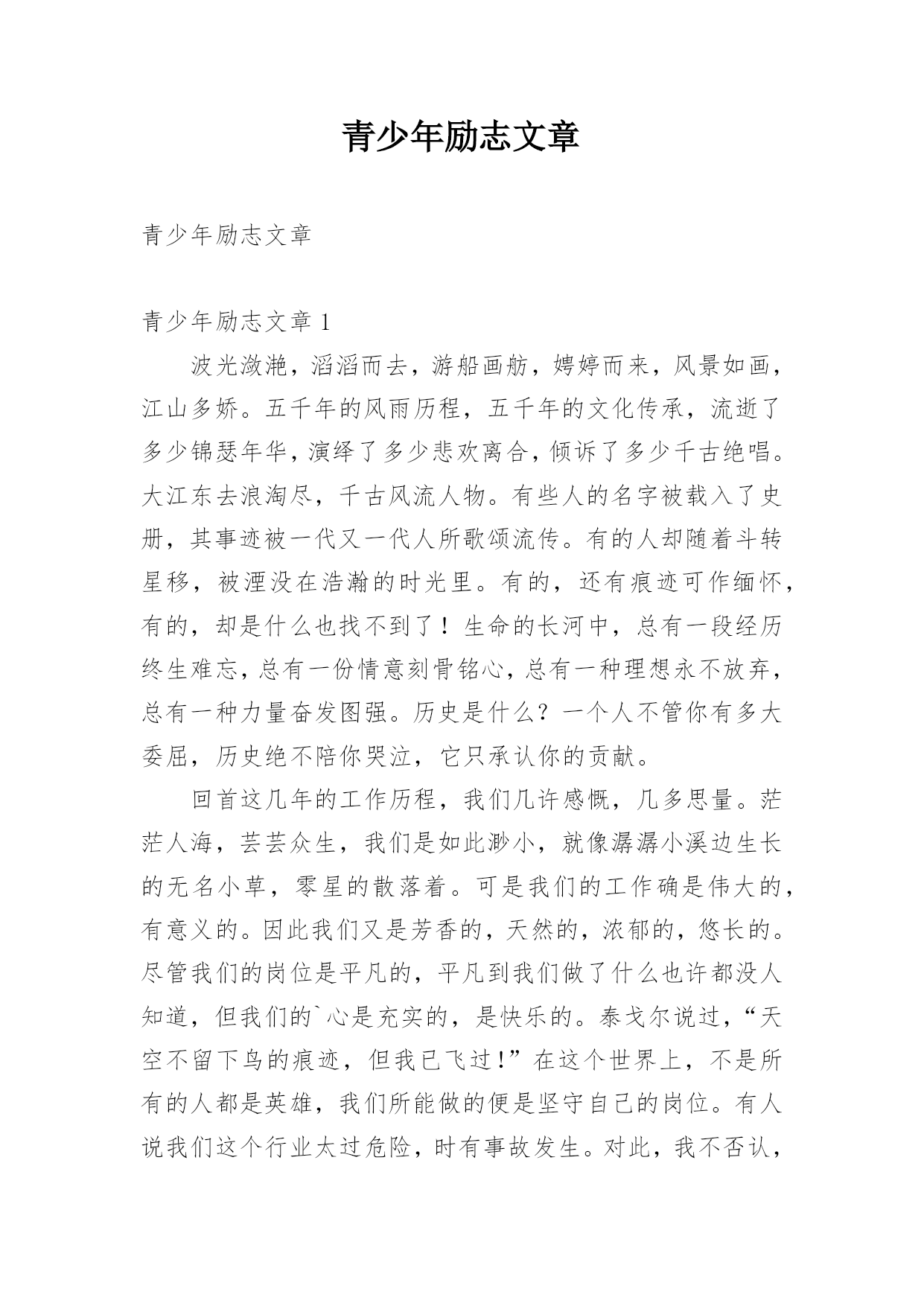 青少年励志文章

青少年励志文章

青少年励志文章 1

波光潋滟，滔滔而去，游船画舫，娉婷而来，风景如画，江山多娇。五千年的风雨历程，五千年的文化传承，流逝了多少锦瑟年华，演绎了多少悲欢离合，倾诉了多少千古绝唱。大江东去浪淘尽，千古风流人物。有些人的名字被载入了史册，其事迹被一代又一代人所歌颂流传。有的人却随着斗转星移，被湮没在浩瀚的时光里。有的，还有痕迹可作缅怀，有的，却是什么也找不到了！生命的长河中，总有一段经历终生难忘，总有一份情意刻骨铭心，总有一种理想永不放弃，总有一种力量奋发图强。历史是什么？一个人不管你有多大委屈，历史绝不陪你哭泣，它只承认你的贡献。

回首这几年的工作历程，我们几许感慨，几多思量。茫茫人海，芸芸众生，我们是如此渺小，就像潺潺小溪边生长的无名小草，零星的散落着。可是我们的工作确是伟大的，有意义的。因此我们又是芳香的，天然的，浓郁的，悠长的。尽管我们的岗位是平凡的，平凡到我们做了什么也许都没人知道，但我们的`心是充实的，是快乐的。泰戈尔说过，“天空不留下鸟的痕迹，但我已飞过！”在这个世界上，不是所有的人都是英雄，我们所能做的便是坚守自己的岗位。有人说我们这个行业太过危险，时有事故发生。对此，我不否认，